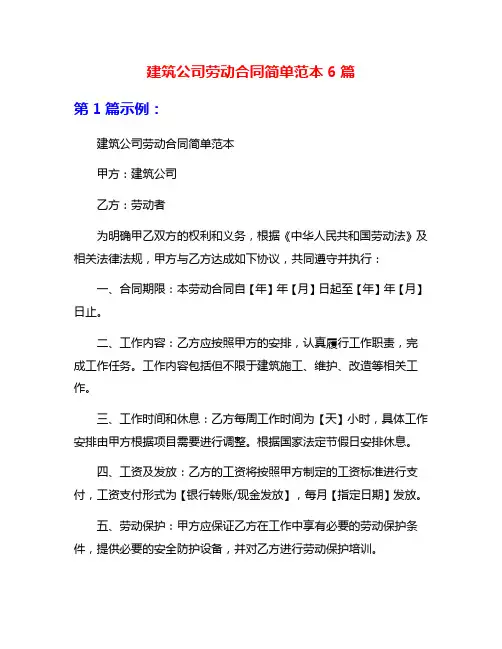 建筑公司劳动合同简单范本 6 篇

第 1 篇示例：

建筑公司劳动合同简单范本

甲方：建筑公司

乙方：劳动者

为明确甲乙双方的权利和义务，根据《中华人民共和国劳动法》及相关法律法规，甲方与乙方达成如下协议，共同遵守并执行：

一、合同期限：本劳动合同自【年】年【月】日起至【年】年【月】日止。

二、工作内容：乙方应按照甲方的安排，认真履行工作职责，完成工作任务。工作内容包括但不限于建筑施工、维护、改造等相关工作。

三、工作时间和休息：乙方每周工作时间为【天】小时，具体工作安排由甲方根据项目需要进行调整。根据国家法定节假日安排休息。

四、工资及发放：乙方的工资将按照甲方制定的工资标准进行支付，工资支付形式为【银行转账/现金发放】，每月【指定日期】发放。

五、劳动保护：甲方应保证乙方在工作中享有必要的劳动保护条件，提供必要的安全防护设备，并对乙方进行劳动保护培训。